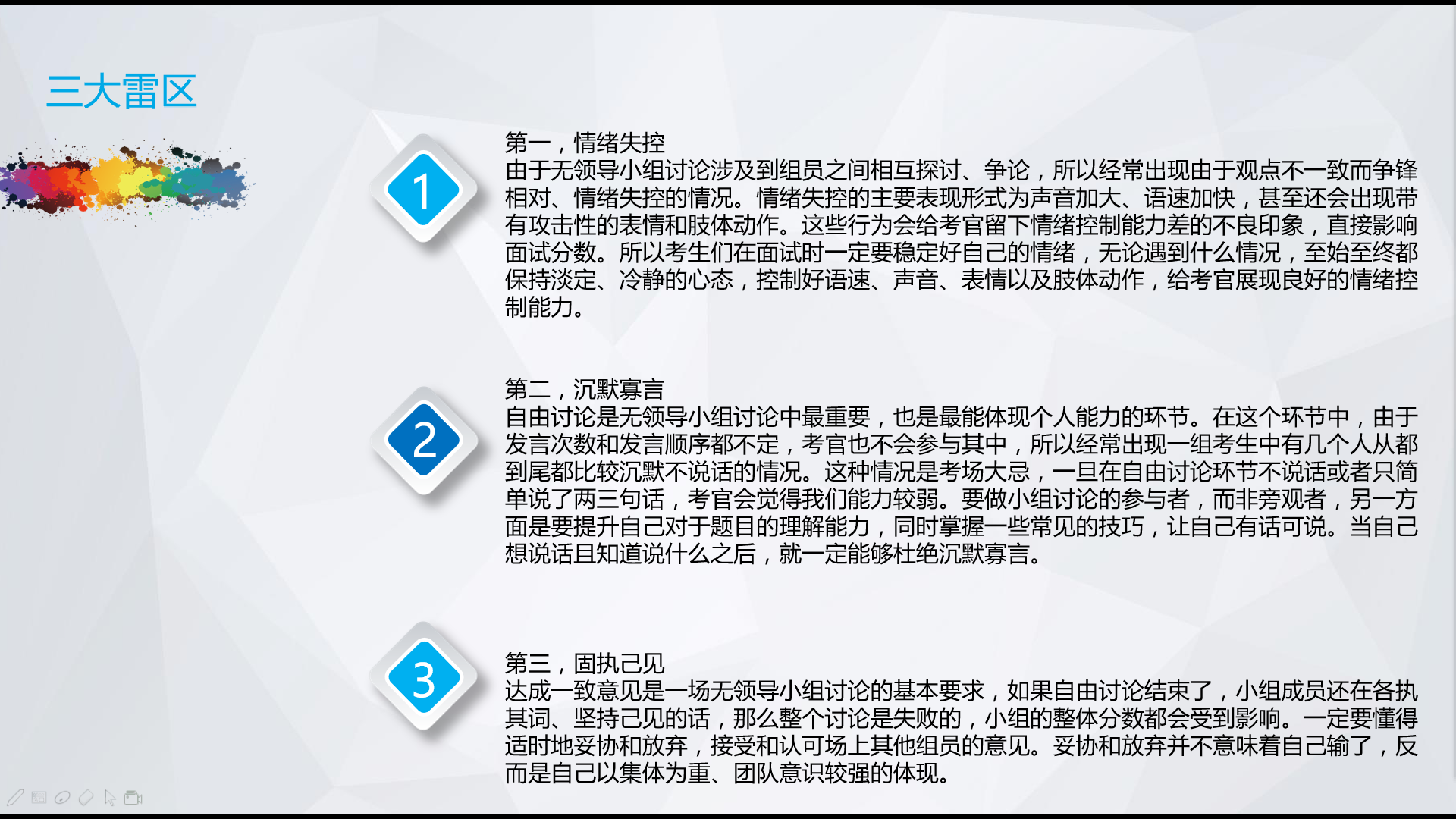 三大雷区

1

第一，情绪失控
由于无领导小组讨论涉及到组员之间相互探讨、争论，所以经常出现由于观点不一致而争锋相对、情绪失控的情况。情绪失控的主要表现形式为声音加大、语速加快，甚至还会出现带有攻击性的表情和肢体动作。这些行为会给考官留下情绪控制能力差的不良印象，直接影响面试分数。所以考生们在面试时一定要稳定好自己的情绪，无论遇到什么情况，至始至终都保持淡定、冷静的心态，控制好语速、声音、表情以及肢体动作，给考官展现良好的情绪控制能力。

2

第二，沉默寡言
自由讨论是无领导小组讨论中最重要，也是最能体现个人能力的环节。在这个环节中，由于发言次数和发言顺序都不定，考官也不会参与其中，所以经常出现一组考生中有几个人从都到尾都比较沉默不说话的情况。这种情况是考场大忌，一旦在自由讨论环节不说话或者只简单说了两三句话，考官会觉得我们能力较弱。要做小组讨论的参与者，而非旁观者，另一方面是要提升自己对于题目的理解能力，同时掌握一些常见的技巧，让自己有话可说。当自己想说话且知道说什么之后，就一定能够杜绝沉默寡言。

3

第三，固执己见
达成一致意见是一场无领导小组讨论的基本要求，如果自由讨论结束了，小组成员还在各执其词、坚持己见的话，那么整个讨论是失败的，小组的整体分数都会受到影响。一定要懂得适时地妥协和放弃，接受和认可场上其他组员的意见。妥协和放弃并不意味着自己输了，反而是自己以集体为重、团队意识较强的体现。